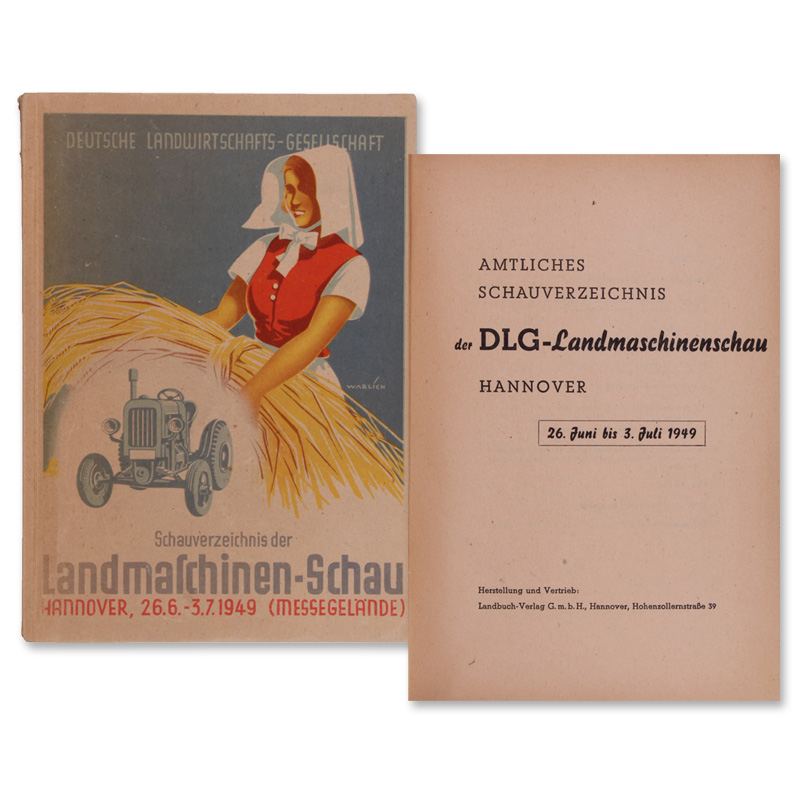 DEUTSCHE LANDWIRTSCHAFTS-GESELLSCHAFT

WARLICH

Schauverzeichnis der

Landmaschinen-Schau

HANNOVER, 26.6.-3.7.1949 (MESSEGELÄNDE)

AMTLICHES
SCHAUVERZEICHNIS

der DLG-Landmaschinenschau

HANNOVER

26. Juni bis 3. Juli 1949

Herstellung und Vertrieb:
Landbuch-Verlag G. m. b. H., Hannover, Hohenzollernstraße 39